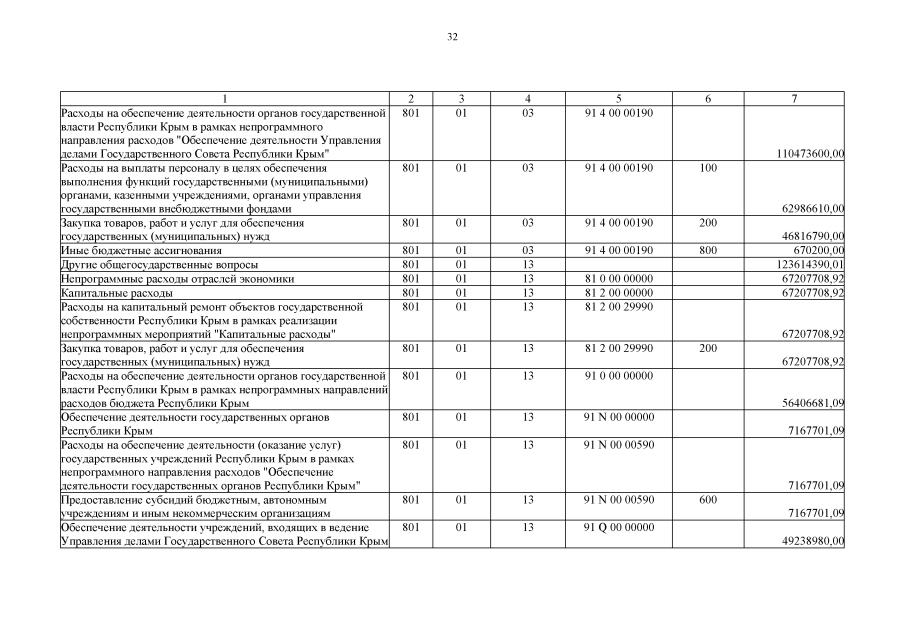 32

| 1 | 2 | 3 | 4 | 5 | 6 | 7 |
|---|---|---|---|---|---|---|
| Расходы на обеспечение деятельности органов государственной власти Республики Крым в рамках непрограммного направления расходов "Обеспечение деятельности Управления делами Государственного Совета Республики Крым" | 801 | 01 | 03 | 91 4 00 00190 | | 110473600,00 |
| Расходы на выплаты персоналу в целях обеспечения выполнения функций государственными (муниципальными) органами, казенными учреждениями, органами управления государственными внебюджетными фондами | 801 | 01 | 03 | 91 4 00 00190 | 100 | 62986610,00 |
| Закупка товаров, работ и услуг для обеспечения государственных (муниципальных) нужд | 801 | 01 | 03 | 91 4 00 00190 | 200 | 46816790,00 |
| Иные бюджетные ассигнования | 801 | 01 | 03 | 91 4 00 00190 | 800 | 670200,00 |
| Другие общегосударственные вопросы | 801 | 01 | 13 | | | 123614390,01 |
| Непрограммные расходы отраслей экономики | 801 | 01 | 13 | 81 0 00 00000 | | 67207708,92 |
| Капитальные расходы | 801 | 01 | 13 | 81 2 00 00000 | | 67207708,92 |
| Расходы на капитальный ремонт объектов государственной собственности Республики Крым в рамках реализации непрограммных мероприятий "Капитальные расходы" | 801 | 01 | 13 | 81 2 00 29990 | | 67207708,92 |
| Закупка товаров, работ и услуг для обеспечения государственных (муниципальных) нужд | 801 | 01 | 13 | 81 2 00 29990 | 200 | 67207708,92 |
| Расходы на обеспечение деятельности органов государственной власти Республики Крым в рамках непрограммных направлений расходов бюджета Республики Крым | 801 | 01 | 13 | 91 0 00 00000 | | 56406681,09 |
| Обеспечение деятельности государственных органов Республики Крым | 801 | 01 | 13 | 91 N 00 00000 | | 7167701,09 |
| Расходы на обеспечение деятельности (оказание услуг) государственных учреждений Республики Крым в рамках непрограммного направления расходов "Обеспечение деятельности государственных органов Республики Крым" | 801 | 01 | 13 | 91 N 00 00590 | | 7167701,09 |
| Предоставление субсидий бюджетным, автономным учреждениям и иным некоммерческим организациям | 801 | 01 | 13 | 91 N 00 00590 | 600 | 7167701,09 |
| Обеспечение деятельности учреждений, входящих в ведение Управления делами Государственного Совета Республики Крым | 801 | 01 | 13 | 91 Q 00 00000 | | 49238980,00 |